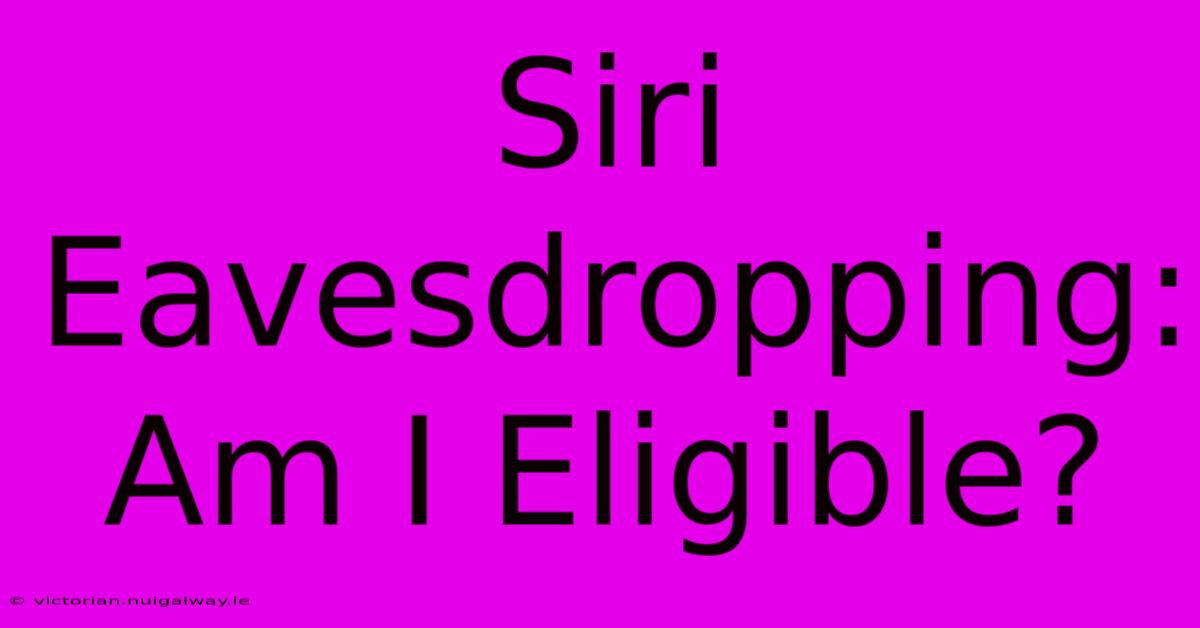 Siri Eavesdropping: Am I Eligible?

© victorian.nuigalway.ie